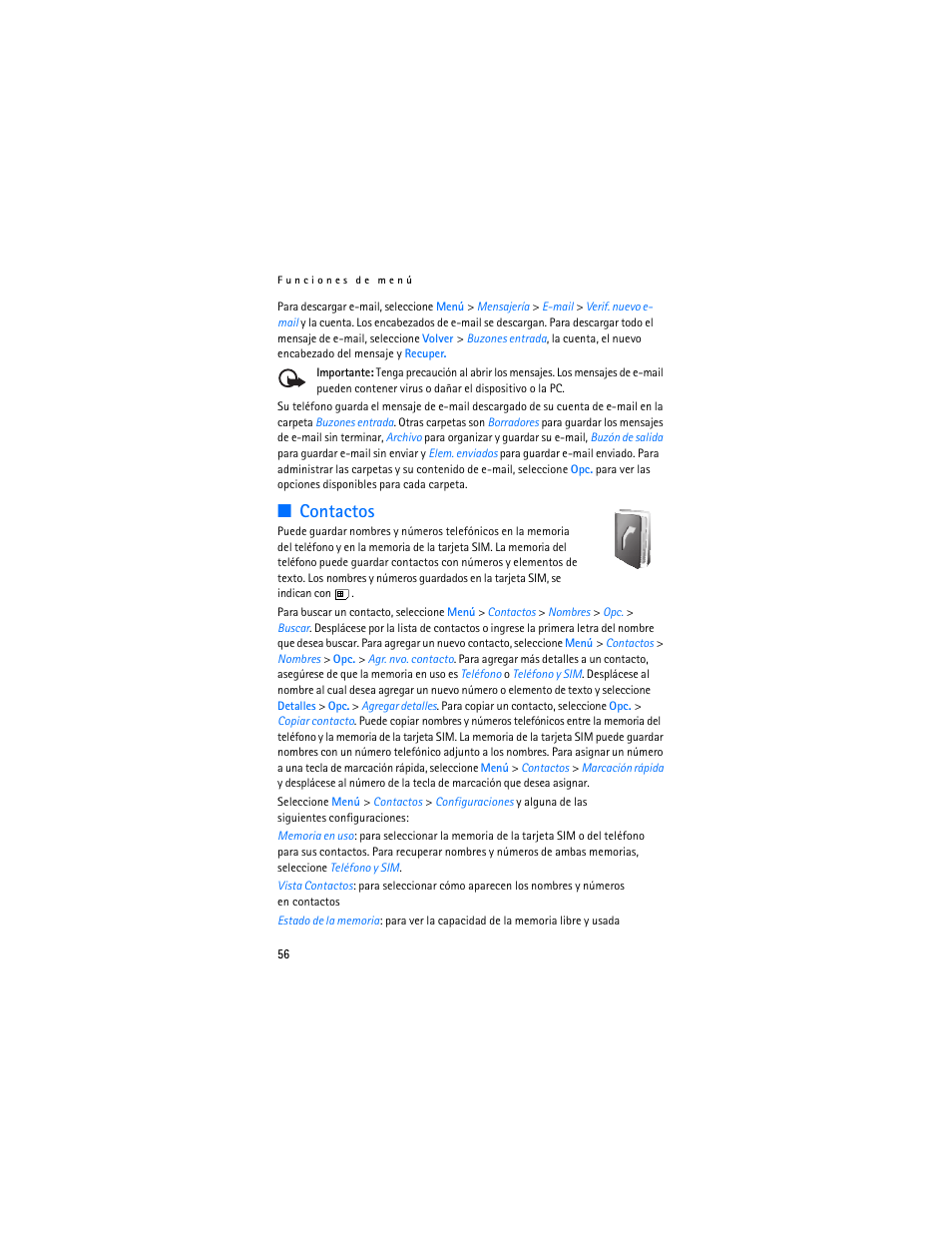 Funciones de menú

Para descargar e-mail, seleccione Menú > Mensajería > E-mail > Verif. nuevo e-mail y la cuenta. Los encabezados de e-mail se descargan. Para descargar todo el mensaje de e-mail, seleccione Volver > Buzones entrada, la cuenta, el nuevo encabezado del mensaje y Recuper.

Importante: Tenga precaución al abrir los mensajes. Los mensajes de e-mail pueden contener virus o dañar el dispositivo o la PC.

Su teléfono guarda el mensaje de e-mail descargado de su cuenta de e-mail en la carpeta Buzones entrada. Otras carpetas son Borradores para guardar los mensajes de e-mail sin terminar, Archivo para organizar y guardar su e-mail, Buzón de salida para guardar e-mail sin enviar y Elem. enviados para guardar e-mail enviado. Para administrar las carpetas y su contenido de e-mail, seleccione Opc. para ver las opciones disponibles para cada carpeta.

Contactos

Puede guardar nombres y números telefónicos en la memoria del teléfono y en la memoria de la tarjeta SIM. La memoria del teléfono puede guardar contactos con números y elementos de texto. Los nombres y números guardados en la tarjeta SIM, se indican con .

Para buscar un contacto, seleccione Menú > Contactos > Nombres > Opc. > Buscar. Desplácese por la lista de contactos o ingrese la primera letra del nombre que desea buscar. Para agregar un nuevo contacto, seleccione Menú > Contactos > Nombres > Opc. > Agr. nvo. contacto. Para agregar más detalles a un contacto, asegúrese de que la memoria en uso es Teléfono o Teléfono y SIM. Desplácese al nombre al cual desea agregar un nuevo número o elemento de texto y seleccione Detalles > Opc. > Agregar detalles. Para copiar un contacto, seleccione Opc. > Copiar contacto. Puede copiar nombres y números telefónicos entre la memoria del teléfono y la memoria de la tarjeta SIM. La memoria de la tarjeta SIM puede guardar nombres con un número telefónico adjunto a los nombres. Para asignar un número a una tecla de marcación rápida, seleccione Menú > Contactos > Marcación rápida y desplácese al número de la tecla de marcación que desea asignar.

Seleccione Menú > Contactos > Configuraciones y alguna de las siguientes configuraciones:

Memoria en uso: para seleccionar la memoria de la tarjeta SIM o del teléfono para sus contactos. Para recuperar nombres y números de ambas memorias, seleccione Teléfono y SIM.

Vista Contactos: para seleccionar cómo aparecen los nombres y números en contactos

Estado de la memoria: para ver la capacidad de la memoria libre y usada

56